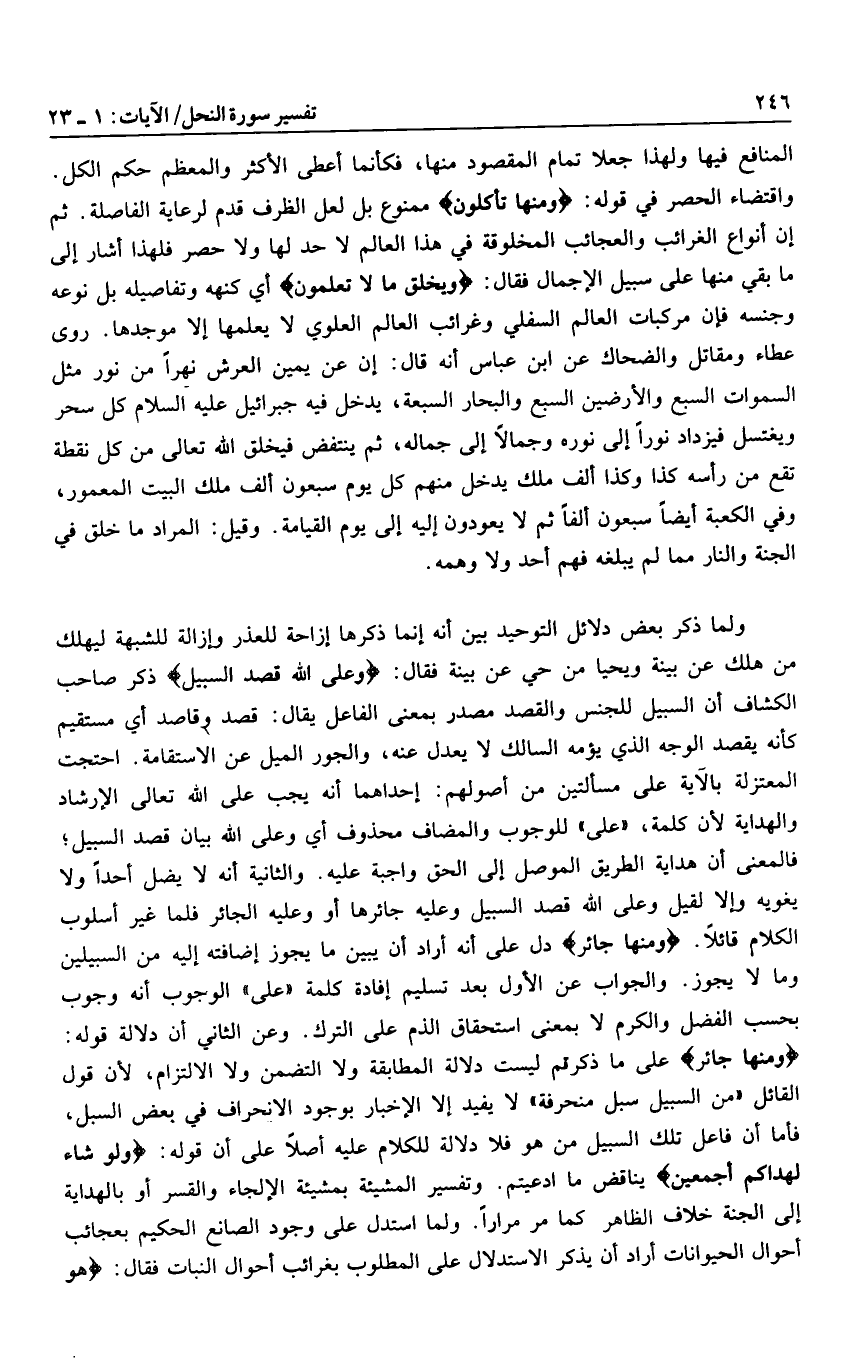 ٢٤٦ تفسير سورة النحل/ الآيات: ١ ـ ٢٣

المنافع فيها ولهذا جعلا تمام المقصود منها، فكأنما أعطى الأكثر والمعظم حكم الكل. واقتضاء الحصر في قوله: ﴿ومنها تأكلون﴾ ممنوع بل لعل الظرف قدم لرعاية الفاصلة. ثم إن أنواع الغرائب والعجائب المخلوقة في هذا العالم لا حد لها ولا حصر فلهذا أشار إلى ما بقي منها على سبيل الإجمال فقال: ﴿ويخلق ما لا تعلمون﴾ أي كنهه وتفاصيله بل نوعه وجنسه فإن مركبات العالم السفلي وغرائب العالم العلوي لا يعلمها إلا موجدها. روى عطاء ومقاتل والضحاك عن ابن عباس أنه قال: إن عن يمين العرش نهراً من نور مثل السموات السبع والأرضين السبع والبحار السبعة، يدخل فيه جبرائيل عليه السلام كل سحر ويغتسل فيزداد نوراً إلى نوره وجمالاً إلى جماله، ثم ينتفض فيخلق الله تعالى من كل نقطة تقع من رأسه كذا وكذا ألف ملك يدخل منهم كل يوم سبعون ألف ملك البيت المعمور، وفي الكعبة أيضاً سبعون ألفاً ثم لا يعودون إليه إلى يوم القيامة. وقيل: المراد ما خلق في الجنة والنار مما لم يبلغه فهم أحد ولا وهمه.

ولما ذكر بعض دلائل التوحيد بين أنه إنما ذكرها إزاحة للعذر وإزالة للشبهة ليهلك من هلك عن بينة ويحيا من حي عن بينة فقال: ﴿وعلى الله قصد السبيل﴾ ذكر صاحب الكشاف أن السبيل للجنس والقصد مصدر بمعنى الفاعل يقال: قصد وقاصد أي مستقيم كأنه يقصد الوجه الذي يؤمه السالك لا يعدل عنه، والجور الميل عن الاستقامة. احتجت المعتزلة بالآية على مسألتين من أصولهم: إحداهما أنه يجب على الله تعالى الإرشاد والهداية لأن كلمة، «على» للوجوب والمضاف محذوف أي وعلى الله بيان قصد السبيل؛ فالمعنى أن هداية الطريق الموصل إلى الحق واجبة عليه. والثانية أنه لا يضل أحداً ولا يغويه وإلا لقيل وعلى الله قصد السبيل وعليه جائرها أو وعليه الجائر فلما غير أسلوب الكلام قائلاً. ﴿ومنها جائر﴾ دل على أنه أراد أن يبين ما يجوز إضافته إليه من السبيلين وما لا يجوز. والجواب عن الأول بعد تسليم إفادة كلمة «على» الوجوب أنه وجوب بحسب الفضل والكرم لا بمعنى استحقاق الذم على الترك. وعن الثاني أن دلالة قوله: ﴿ومنها جائر﴾ على ما ذكرتم ليست دلالة المطابقة ولا التضمن ولا الالتزام، لأن قول القائل «من السبيل سبل منحرفة» لا يفيد إلا الإخبار بوجود الانحراف في بعض السبل، فأما أن فاعل تلك السبيل من هو فلا دلالة للكلام عليه أصلاً على أن قوله: ﴿ولو شاء لهداكم أجمعين﴾ يناقض ما ادعيتم. وتفسير المشيئة بمشيئة الإلجاء والقسر أو بالهداية إلى الجنة خلاف الظاهر كما مر مراراً. ولما استدل على وجود الصانع الحكيم بعجائب أحوال الحيوانات أراد أن يذكر الاستدلال على المطلوب بغرائب أحوال النبات فقال: ﴿هو